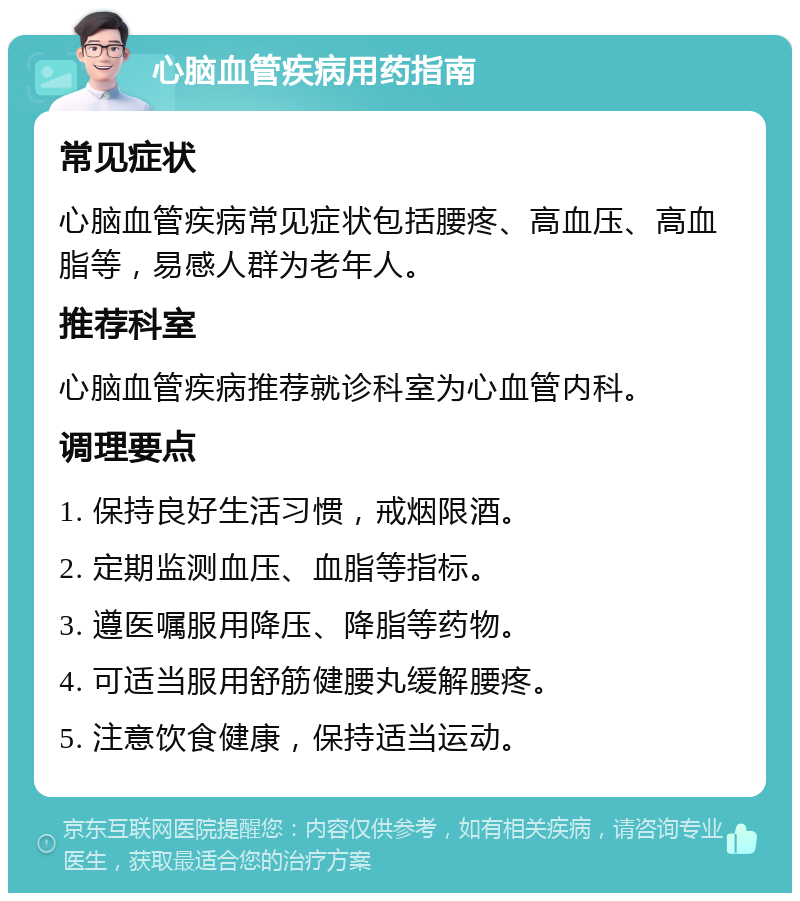 心脑血管疾病用药指南

常见症状

心脑血管疾病常见症状包括腰疼、高血压、高血脂等，易感人群为老年人。

推荐科室

心脑血管疾病推荐就诊科室为心血管内科。

调理要点

1. 保持良好生活习惯，戒烟限酒。

2. 定期监测血压、血脂等指标。

3. 遵医嘱服用降压、降脂等药物。

4. 可适当服用舒筋健腰丸缓解腰疼。

5. 注意饮食健康，保持适当运动。

京东互联网医院提醒您：内容仅供参考，如有相关疾病，请咨询专业医生，获取最适合您的治疗方案